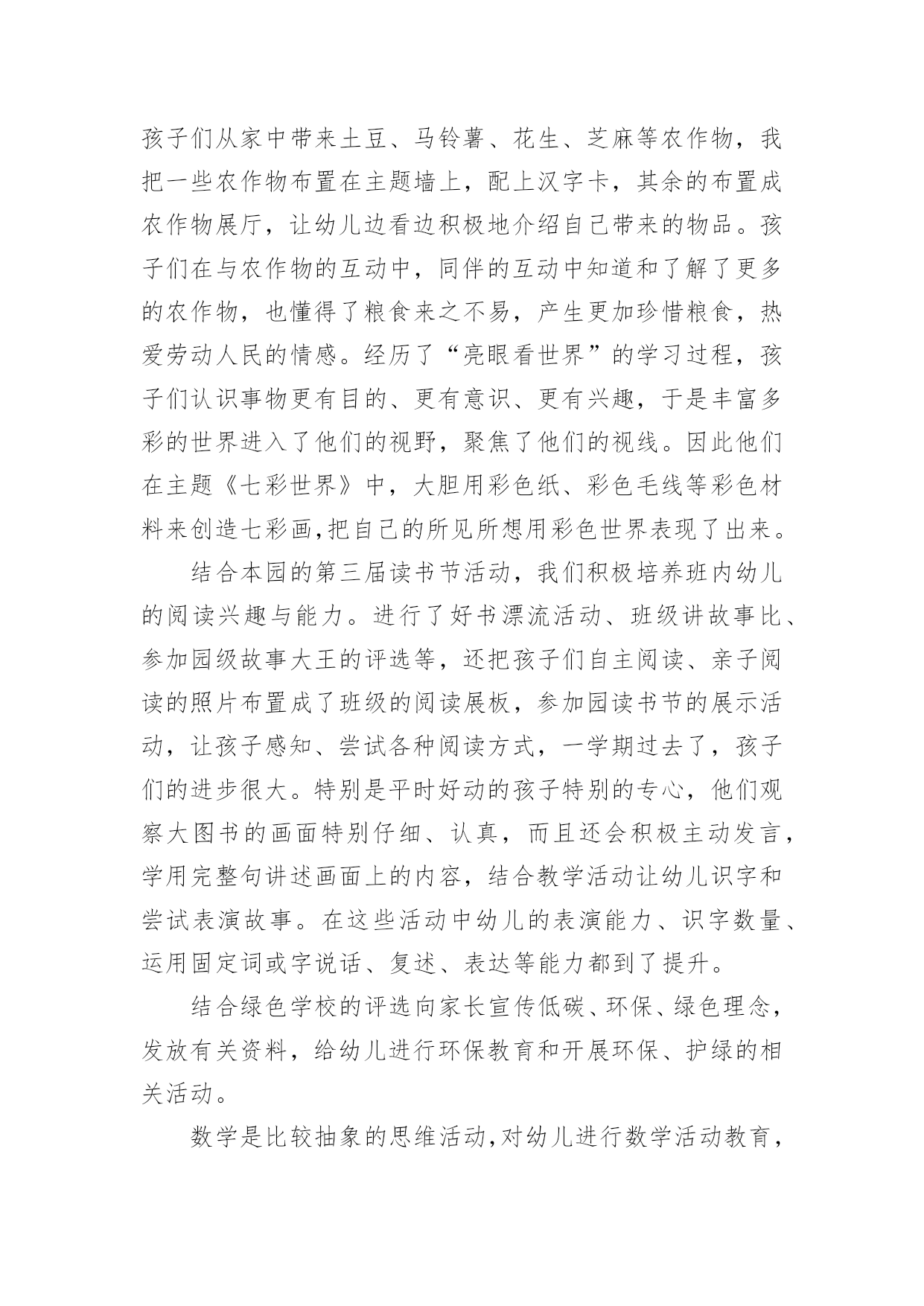 孩子们从家中带来土豆、马铃薯、花生、芝麻等农作物，我把一些农作物布置在主题墙上，配上汉字卡，其余的布置成农作物展厅，让幼儿边看边积极地介绍自己带来的物品。孩子们在与农作物的互动中，同伴的互动中知道和了解了更多的农作物，也懂得了粮食来之不易，产生更加珍惜粮食，热爱劳动人民的情感。经历了“亮眼看世界”的学习过程，孩子们认识事物更有目的、更有意识、更有兴趣，于是丰富多彩的世界进入了他们的视野，聚焦了他们的视线。因此他们在主题《七彩世界》中，大胆用彩色纸、彩色毛线等彩色材料来创造七彩画,把自己的所见所想用彩色世界表现了出来。

结合本园的第三届读书节活动，我们积极培养班内幼儿的阅读兴趣与能力。进行了好书漂流活动、班级讲故事比、参加园级故事大王的评选等，还把孩子们自主阅读、亲子阅读的照片布置成了班级的阅读展板，参加园读书节的展示活动，让孩子感知、尝试各种阅读方式，一学期过去了，孩子们的进步很大。特别是平时好动的孩子特别的专心，他们观察大图书的画面特别仔细、认真，而且还会积极主动发言，学用完整句讲述画面上的内容，结合教学活动让幼儿识字和尝试表演故事。在这些活动中幼儿的表演能力、识字数量、运用固定词或字说话、复述、表达等能力都到了提升。

结合绿色学校的评选向家长宣传低碳、环保、绿色理念，发放有关资料，给幼儿进行环保教育和开展环保、护绿的相关活动。

数学是比较抽象的思维活动,对幼儿进行数学活动教育，